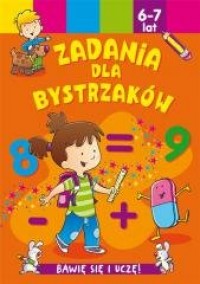 6-7 lat

ZADANIA DLA BYSTRZAKÓW

8 = 9

- +

BAWIĘ SIĘ I UCZĘ!